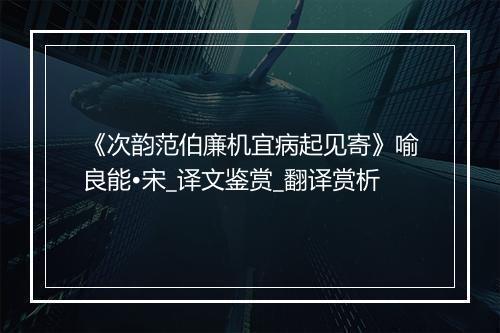 《次韵范伯廉机宜病起见寄》喻良能•宋_译文鉴赏_翻译赏析